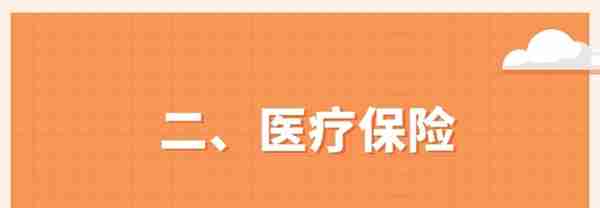 二、医疗保险